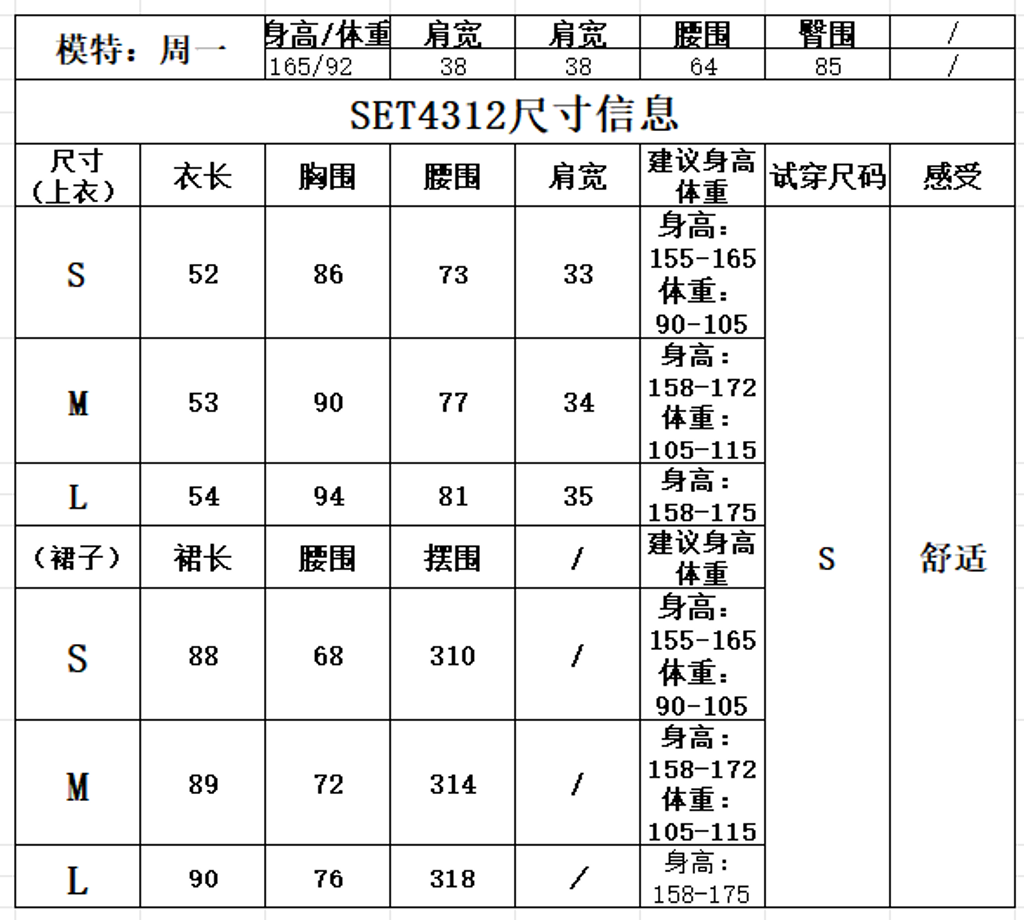 | 模特：周一 | 身高/体重 | 肩宽 | 肩宽 | 腰围 | 臀围 | / |
|---|---|---|---|---|---|---|
| | 165/92 | 38 | 38 | 64 | 85 | / |

SET4312尺寸信息

| 尺寸（上衣） | 衣长 | 胸围 | 腰围 | 肩宽 | 建议身高体重 | 试穿尺码 | 感受 |
|---|---|---|---|---|---|---|---|
| S | 52 | 86 | 73 | 33 | 身高：155-165 体重：90-105 | S | 舒适 |
| M | 53 | 90 | 77 | 34 | 身高：158-172 体重：105-115 | | |
| L | 54 | 94 | 81 | 35 | 身高：158-175 | | |
| （裙子） | 裙长 | 腰围 | 摆围 | / | 建议身高体重 | | |
| S | 88 | 68 | 310 | / | 身高：155-165 体重：90-105 | | |
| M | 89 | 72 | 314 | / | 身高：158-172 体重：105-115 | | |
| L | 90 | 76 | 318 | / | 身高：158-175 | | |